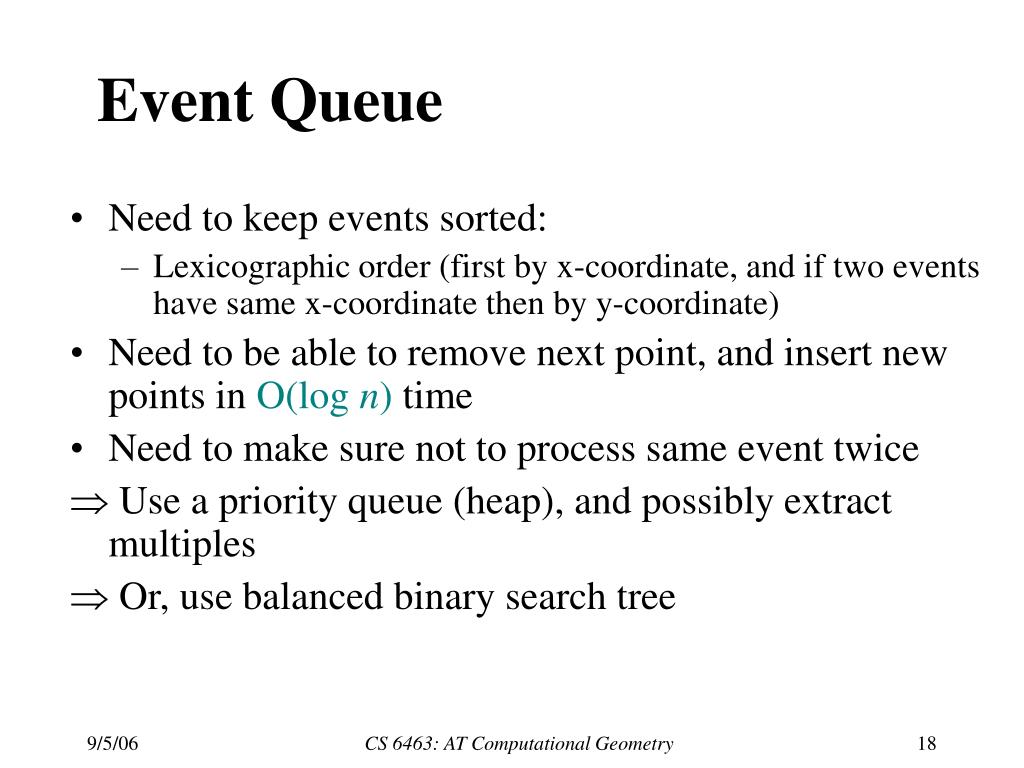 Event Queue

• Need to keep events sorted:
  – Lexicographic order (first by x-coordinate, and if two events have same x-coordinate then by y-coordinate)
• Need to be able to remove next point, and insert new points in $O(\log n)$ time
• Need to make sure not to process same event twice
$\Rightarrow$ Use a priority queue (heap), and possibly extract multiples
$\Rightarrow$ Or, use balanced binary search tree

9/5/06
CS 6463: AT Computational Geometry
18